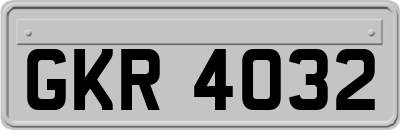 GKR 4032